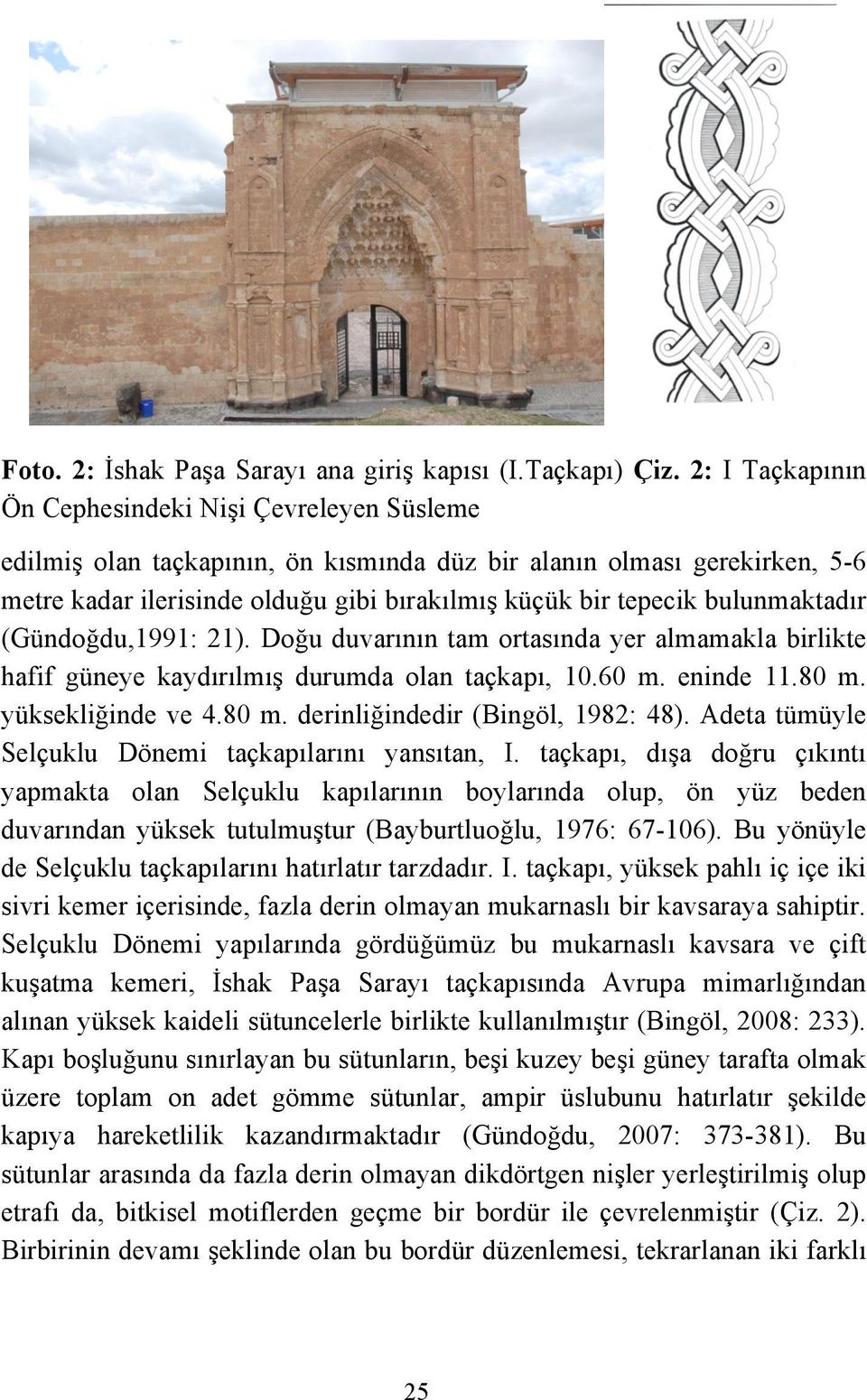 Foto. 2: İshak Paşa Sarayı ana giriş kapısı (I.Taçkapı) Çiz. 2: I Taçkapının Ön Cephesindeki Nişi Çevreleyen Süsleme

edilmiş olan taçkapının, ön kısmında düz bir alanın olması gerekirken, 5-6 metre kadar ilerisinde olduğu gibi bırakılmış küçük bir tepecik bulunmaktadır (Gündoğdu,1991: 21). Doğu duvarının tam ortasında yer almamakla birlikte hafif güneye kaydırılmış durumda olan taçkapı, 10.60 m. eninde 11.80 m. yüksekliğinde ve 4.80 m. derinliğindedir (Bingöl, 1982: 48). Adeta tümüyle Selçuklu Dönemi taçkapılarını yansıtan, I. taçkapı, dışa doğru çıkıntı yapmakta olan Selçuklu kapılarının boylarında olup, ön yüz beden duvarından yüksek tutulmuştur (Bayburtluoğlu, 1976: 67-106). Bu yönüyle de Selçuklu taçkapılarını hatırlatır tarzdadır. I. taçkapı, yüksek pahlı iç içe iki sivri kemer içerisinde, fazla derin olmayan mukarnaslı bir kavsaraya sahiptir. Selçuklu Dönemi yapılarında gördüğümüz bu mukarnaslı kavsara ve çift kuşatma kemeri, İshak Paşa Sarayı taçkapısında Avrupa mimarlığından alınan yüksek kaideli sütuncelerle birlikte kullanılmıştır (Bingöl, 2008: 233). Kapı boşluğunu sınırlayan bu sütunların, beşi kuzey beşi güney tarafta olmak üzere toplam on adet gömme sütunlar, ampir üslubunu hatırlatır şekilde kapıya hareketlilik kazandırmaktadır (Gündoğdu, 2007: 373-381). Bu sütunlar arasında da fazla derin olmayan dikdörtgen nişler yerleştirilmiş olup etrafı da, bitkisel motiflerden geçme bir bordür ile çevrelenmiştir (Çiz. 2). Birbirinin devamı şeklinde olan bu bordür düzenlemesi, tekrarlanan iki farklı

25